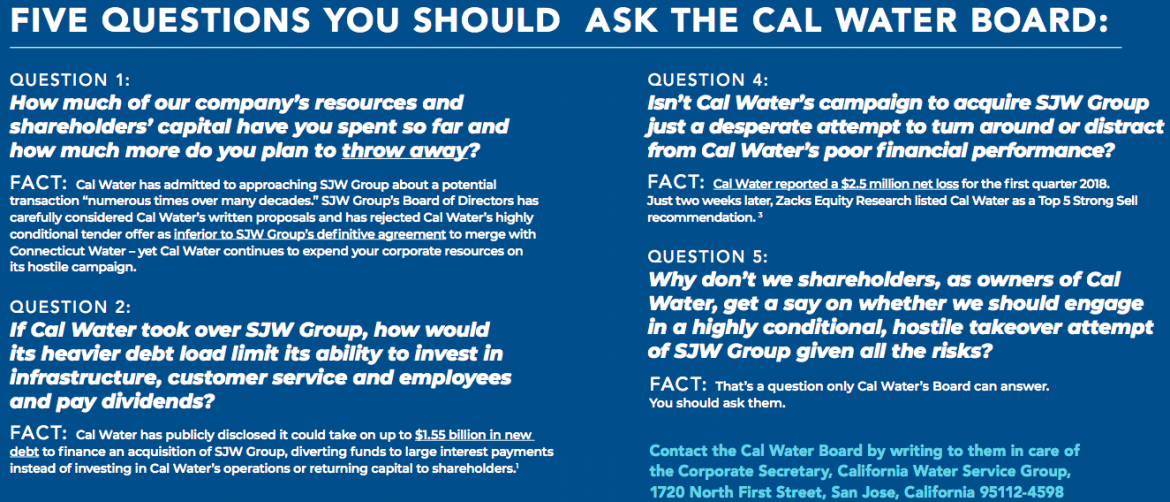 FIVE QUESTIONS YOU SHOULD ASK THE CAL WATER BOARD:

QUESTION 1:
How much of our company's resources and shareholders' capital have you spent so far and how much more do you plan to throw away?

FACT: Cal Water has admitted to approaching SJW Group about a potential transaction "numerous times over many decades." SJW Group's Board of Directors has carefully considered Cal Water's written proposals and has rejected Cal Water's highly conditional tender offer as inferior to SJW Group's definitive agreement to merge with Connecticut Water – yet Cal Water continues to expend your corporate resources on its hostile campaign.

QUESTION 2:
If Cal Water took over SJW Group, how would its heavier debt load limit its ability to invest in infrastructure, customer service and employees and pay dividends?

FACT: Cal Water has publicly disclosed it could take on up to $1.55 billion in new debt to finance an acquisition of SJW Group, diverting funds to large interest payments instead of investing in Cal Water's operations or returning capital to shareholders.$^{1}$

QUESTION 4:
Isn't Cal Water's campaign to acquire SJW Group just a desperate attempt to turn around or distract from Cal Water's poor financial performance?

FACT: Cal Water reported a $2.5 million net loss for the first quarter 2018. Just two weeks later, Zacks Equity Research listed Cal Water as a Top 5 Strong Sell recommendation.$^{3}$

QUESTION 5:
Why don't we shareholders, as owners of Cal Water, get a say on whether we should engage in a highly conditional, hostile takeover attempt of SJW Group given all the risks?

FACT: That's a question only Cal Water's Board can answer. You should ask them.

Contact the Cal Water Board by writing to them in care of the Corporate Secretary, California Water Service Group, 1720 North First Street, San Jose, California 95112-4598